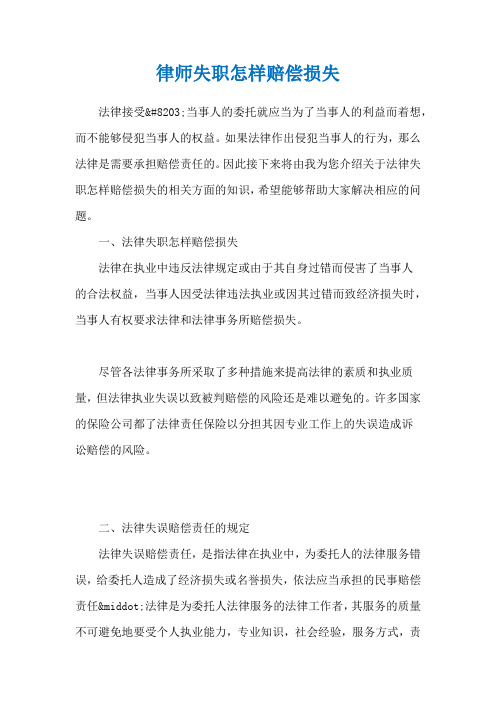 律师失职怎样赔偿损失

法律接受&#8203;当事人的委托就应当为了当事人的利益而着想，而不能够侵犯当事人的权益。如果法律作出侵犯当事人的行为，那么法律是需要承担赔偿责任的。因此接下来将由我为您介绍关于法律失职怎样赔偿损失的相关方面的知识，希望能够帮助大家解决相应的问题。

一、法律失职怎样赔偿损失

法律在执业中违反法律规定或由于其自身过错而侵害了当事人的合法权益，当事人因受法律违法执业或因其过错而致经济损失时，当事人有权要求法律和法律事务所赔偿损失。

尽管各法律事务所采取了多种措施来提高法律的素质和执业质量，但法律执业失误以致被判赔偿的风险还是难以避免的。许多国家的保险公司都了法律责任保险以分担其因专业工作上的失误造成诉讼赔偿的风险。

二、法律失误赔偿责任的规定

法律失误赔偿责任，是指法律在执业中，为委托人的法律服务错误，给委托人造成了经济损失或名誉损失，依法应当承担的民事赔偿责任&middot;法律是为委托人法律服务的法律工作者，其服务的质量不可避免地要受个人执业能力，专业知识，社会经验，服务方式，责